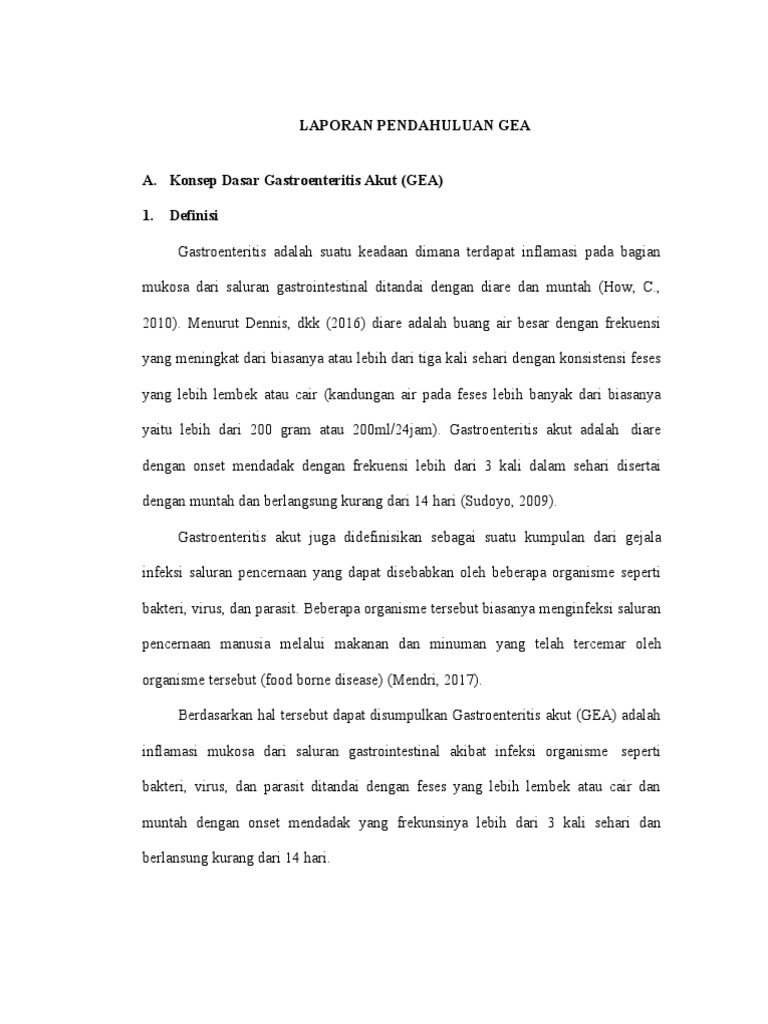 LAPORAN PENDAHULUAN GEA

A. Konsep Dasar Gastroenteritis Akut (GEA)

1. Definisi

Gastroenteritis adalah suatu keadaan dimana terdapat inflamasi pada bagian mukosa dari saluran gastrointestinal ditandai dengan diare dan muntah (How, C., 2010). Menurut Dennis, dkk (2016) diare adalah buang air besar dengan frekuensi yang meningkat dari biasanya atau lebih dari tiga kali sehari dengan konsistensi feses yang lebih lembek atau cair (kandungan air pada feses lebih banyak dari biasanya yaitu lebih dari 200 gram atau 200ml/24jam). Gastroenteritis akut adalah diare dengan onset mendadak dengan frekuensi lebih dari 3 kali dalam sehari disertai dengan muntah dan berlangsung kurang dari 14 hari (Sudoyo, 2009).

Gastroenteritis akut juga didefinisikan sebagai suatu kumpulan dari gejala infeksi saluran pencernaan yang dapat disebabkan oleh beberapa organisme seperti bakteri, virus, dan parasit. Beberapa organisme tersebut biasanya menginfeksi saluran pencernaan manusia melalui makanan dan minuman yang telah tercemar oleh organisme tersebut (food borne disease) (Mendri, 2017).

Berdasarkan hal tersebut dapat disumpulkan Gastroenteritis akut (GEA) adalah inflamasi mukosa dari saluran gastrointestinal akibat infeksi organisme seperti bakteri, virus, dan parasit ditandai dengan feses yang lebih lembek atau cair dan muntah dengan onset mendadak yang frekunsinya lebih dari 3 kali sehari dan berlansung kurang dari 14 hari.